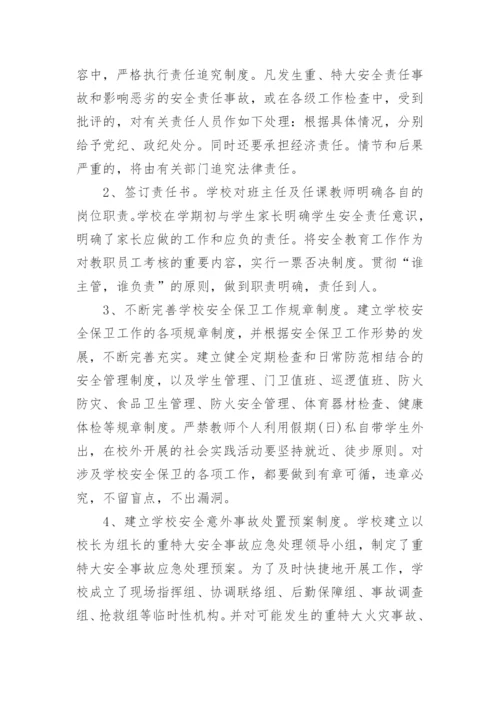 容中，严格执行责任追究制度。凡发生重、特大安全责任事故和影响恶劣的安全责任事故，或在各级工作检查中，受到批评的，对有关责任人员作如下处理：根据具体情况，分别给予党纪、政纪处分。同时还要承担经济责任。情节和后果严重的，将由有关部门追究法律责任。

2、签订责任书。学校对班主任及任课教师明确各自的岗位职责。学校在学期初与学生家长明确学生安全责任意识，明确了家长应做的工作和应负的责任。将安全教育工作作为对教职员工考核的重要内容，实行一票否决制度。贯彻“谁主管，谁负责”的原则，做到职责明确，责任到人。

3、不断完善学校安全保卫工作规章制度。建立学校安全保卫工作的各项规章制度，并根据安全保卫工作形势的发展，不断完善充实。建立健全定期检查和日常防范相结合的安全管理制度，以及学生管理、门卫值班、巡逻值班、防火防灾、食品卫生管理、防火安全管理、体育器材检查、健康体检等规章制度。严禁教师个人利用假期(日)私自带学生外出，在校外开展的社会实践活动要坚持就近、徒步原则。对涉及学校安全保卫的各项工作，都要做到有章可循，违章必究，不留盲点，不出漏洞。

4、建立学校安全意外事故处置预案制度。学校建立以校长为组长的重特大安全事故应急处理领导小组，制定了重特大安全事故应急处理预案。为了及时快捷地开展工作，学校成立了现场指挥组、协调联络组、后勤保障组、事故调查组、抢救组等临时性机构。并对可能发生的重特大火灾事故、